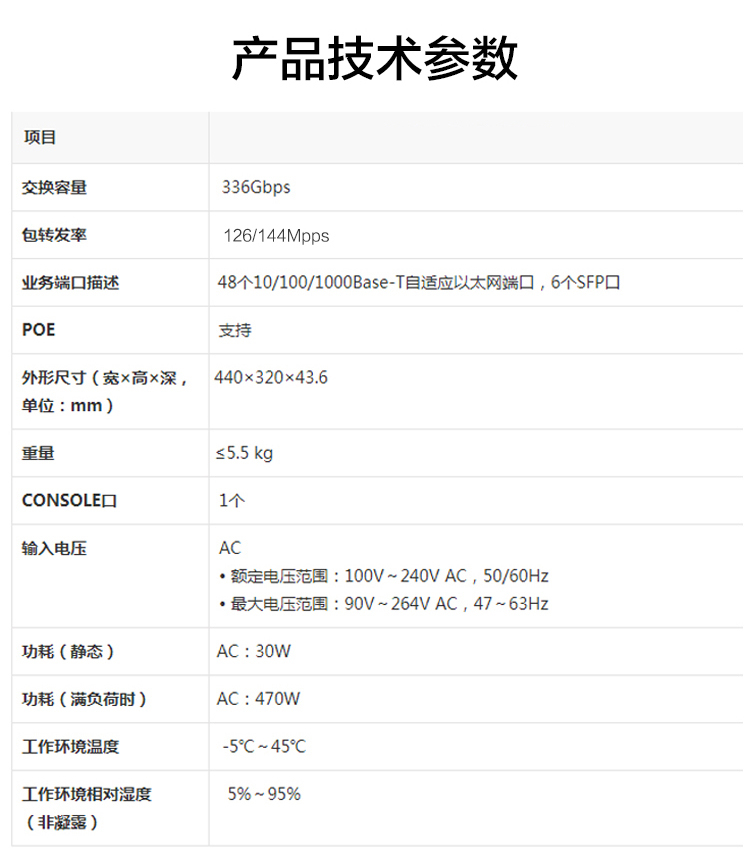 产品技术参数

| 项目 |  |
|---|---|
| 交换容量 | 336Gbps |
| 包转发率 | 126/144Mpps |
| 业务端口描述 | 48个10/100/1000Base-T自适应以太网端口，6个SFP口 |
| POE | 支持 |
| 外形尺寸（宽×高×深，单位：mm） | 440×320×43.6 |
| 重量 | ≤5.5 kg |
| CONSOLE口 | 1个 |
| 输入电压 | AC • 额定电压范围：100V～240V AC，50/60Hz • 最大电压范围：90V～264V AC，47～63Hz |
| 功耗（静态） | AC：30W |
| 功耗（满负荷时） | AC：470W |
| 工作环境温度 | -5℃～45℃ |
| 工作环境相对湿度（非凝露） | 5%～95% |